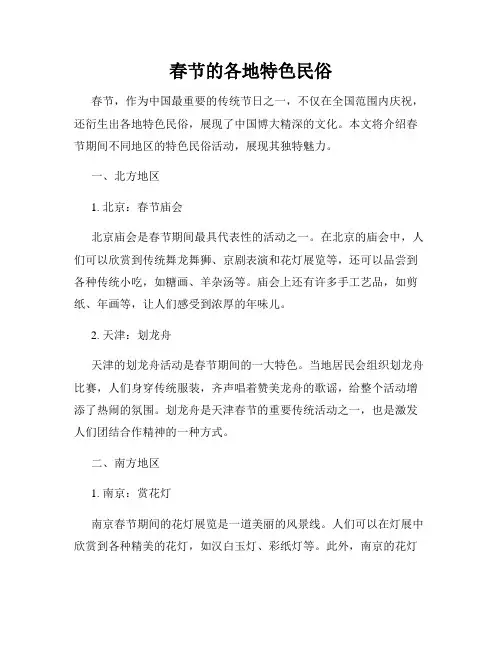 春节的各地特色民俗

春节，作为中国最重要的传统节日之一，不仅在全国范围内庆祝，还衍生出各地特色民俗，展现了中国博大精深的文化。本文将介绍春节期间不同地区的特色民俗活动，展现其独特魅力。

一、北方地区

1. 北京：春节庙会

北京庙会是春节期间最具代表性的活动之一。在北京的庙会中，人们可以欣赏到传统舞龙舞狮、京剧表演和花灯展览等，还可以品尝到各种传统小吃，如糖画、羊杂汤等。庙会上还有许多手工艺品，如剪纸、年画等，让人们感受到浓厚的年味儿。

2. 天津：划龙舟

天津的划龙舟活动是春节期间的一大特色。当地居民会组织划龙舟比赛，人们身穿传统服装，齐声唱着赞美龙舟的歌谣，给整个活动增添了热闹的氛围。划龙舟是天津春节的重要传统活动之一，也是激发人们团结合作精神的一种方式。

二、南方地区

1. 南京：赏花灯

南京春节期间的花灯展览是一道美丽的风景线。人们可以在灯展中欣赏到各种精美的花灯，如汉白玉灯、彩纸灯等。此外，南京的花灯